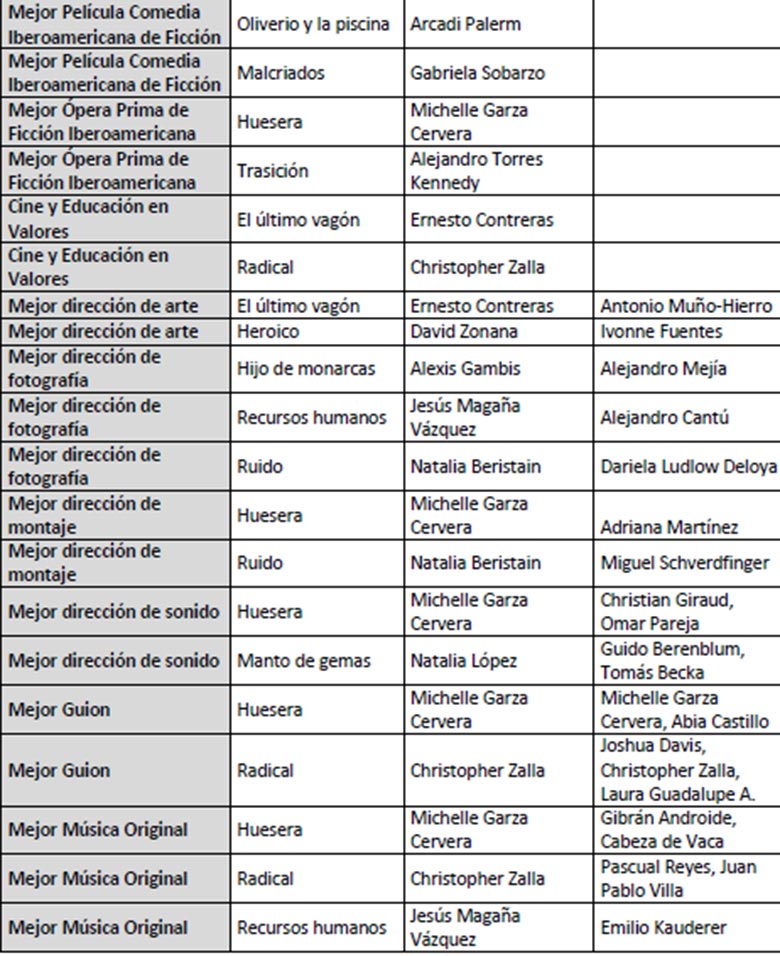 | | | | |
|---|---|---|---|
| Mejor Película Comedia Iberoamericana de Ficción | Oliverio y la piscina | Arcadi Palerm | |
| Mejor Película Comedia Iberoamericana de Ficción | Malcriados | Gabriela Sobarzo | |
| Mejor Ópera Prima de Ficción Iberoamericana | Huesera | Michelle Garza Cervera | |
| Mejor Ópera Prima de Ficción Iberoamericana | Trasición | Alejandro Torres Kennedy | |
| Cine y Educación en Valores | El último vagón | Ernesto Contreras | |
| Cine y Educación en Valores | Radical | Christopher Zalla | |
| Mejor dirección de arte | El último vagón | Ernesto Contreras | Antonio Muño-Hierro |
| Mejor dirección de arte | Heroico | David Zonana | Ivonne Fuentes |
| Mejor dirección de fotografía | Hijo de monarcas | Alexis Gambis | Alejandro Mejía |
| Mejor dirección de fotografía | Recursos humanos | Jesús Magaña Vázquez | Alejandro Cantú |
| Mejor dirección de fotografía | Ruido | Natalia Beristain | Dariela Ludlow Deloya |
| Mejor dirección de montaje | Huesera | Michelle Garza Cervera | Adriana Martínez |
| Mejor dirección de montaje | Ruido | Natalia Beristain | Miguel Schverdfinger |
| Mejor dirección de sonido | Huesera | Michelle Garza Cervera | Christian Giraud, Omar Pareja |
| Mejor dirección de sonido | Manto de gemas | Natalia López | Guido Berenblum, Tomás Becka |
| Mejor Guion | Huesera | Michelle Garza Cervera | Michelle Garza Cervera, Abia Castillo |
| Mejor Guion | Radical | Christopher Zalla | Joshua Davis, Christopher Zalla, Laura Guadalupe A. |
| Mejor Música Original | Huesera | Michelle Garza Cervera | Gibrán Androide, Cabeza de Vaca |
| Mejor Música Original | Radical | Christopher Zalla | Pascual Reyes, Juan Pablo Villa |
| Mejor Música Original | Recursos humanos | Jesús Magaña Vázquez | Emilio Kauderer |